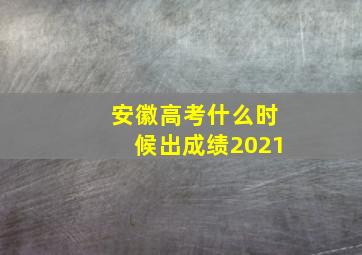 安徽高考什么时候出成绩2021